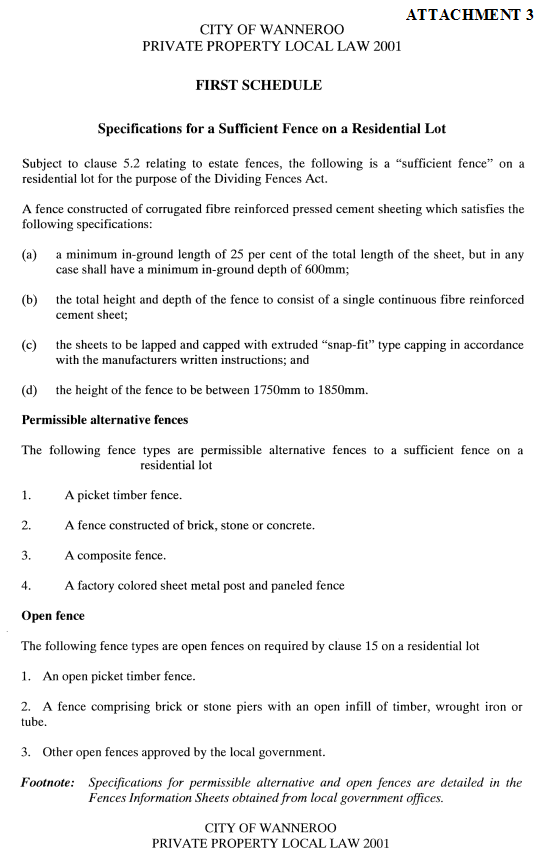 ATTACHMENT 3

CITY OF WANNEROO
PRIVATE PROPERTY LOCAL LAW 2001

FIRST SCHEDULE

Specifications for a Sufficient Fence on a Residential Lot

Subject to clause 5.2 relating to estate fences, the following is a "sufficient fence" on a residential lot for the purpose of the Dividing Fences Act.

A fence constructed of corrugated fibre reinforced pressed cement sheeting which satisfies the following specifications:

(a) a minimum in-ground length of 25 per cent of the total length of the sheet, but in any case shall have a minimum in-ground depth of 600mm;

(b) the total height and depth of the fence to consist of a single continuous fibre reinforced cement sheet;

(c) the sheets to be lapped and capped with extruded "snap-fit" type capping in accordance with the manufacturers written instructions; and

(d) the height of the fence to be between 1750mm to 1850mm.

Permissible alternative fences

The following fence types are permissible alternative fences to a sufficient fence on a residential lot

1. A picket timber fence.

2. A fence constructed of brick, stone or concrete.

3. A composite fence.

4. A factory colored sheet metal post and paneled fence

Open fence

The following fence types are open fences on required by clause 15 on a residential lot

1. An open picket timber fence.

2. A fence comprising brick or stone piers with an open infill of timber, wrought iron or tube.

3. Other open fences approved by the local government.

Footnote: Specifications for permissible alternative and open fences are detailed in the Fences Information Sheets obtained from local government offices.

CITY OF WANNEROO
PRIVATE PROPERTY LOCAL LAW 2001